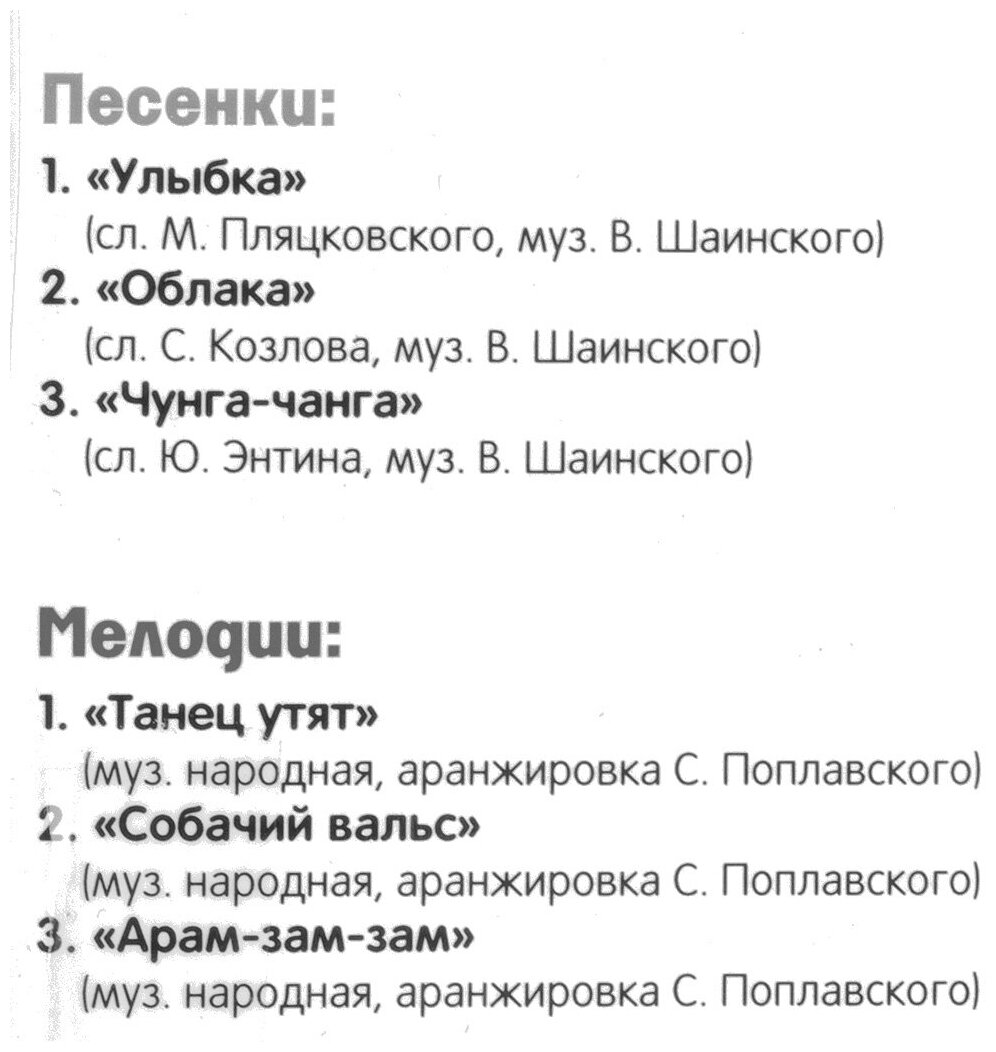 Песенки:

1. «Улыбка»
(сл. М. Пляцковского, муз. В. Шаинского)

2. «Облака»
(сл. С. Козлова, муз. В. Шаинского)

3. «Чунга-чанга»
(сл. Ю. Энтина, муз. В. Шаинского)

Мелодии:

1. «Танец утят»
(муз. народная, аранжировка С. Поплавского)

2. «Собачий вальс»
(муз. народная, аранжировка С. Поплавского)

3. «Арам-зам-зам»
(муз. народная, аранжировка С. Поплавского)